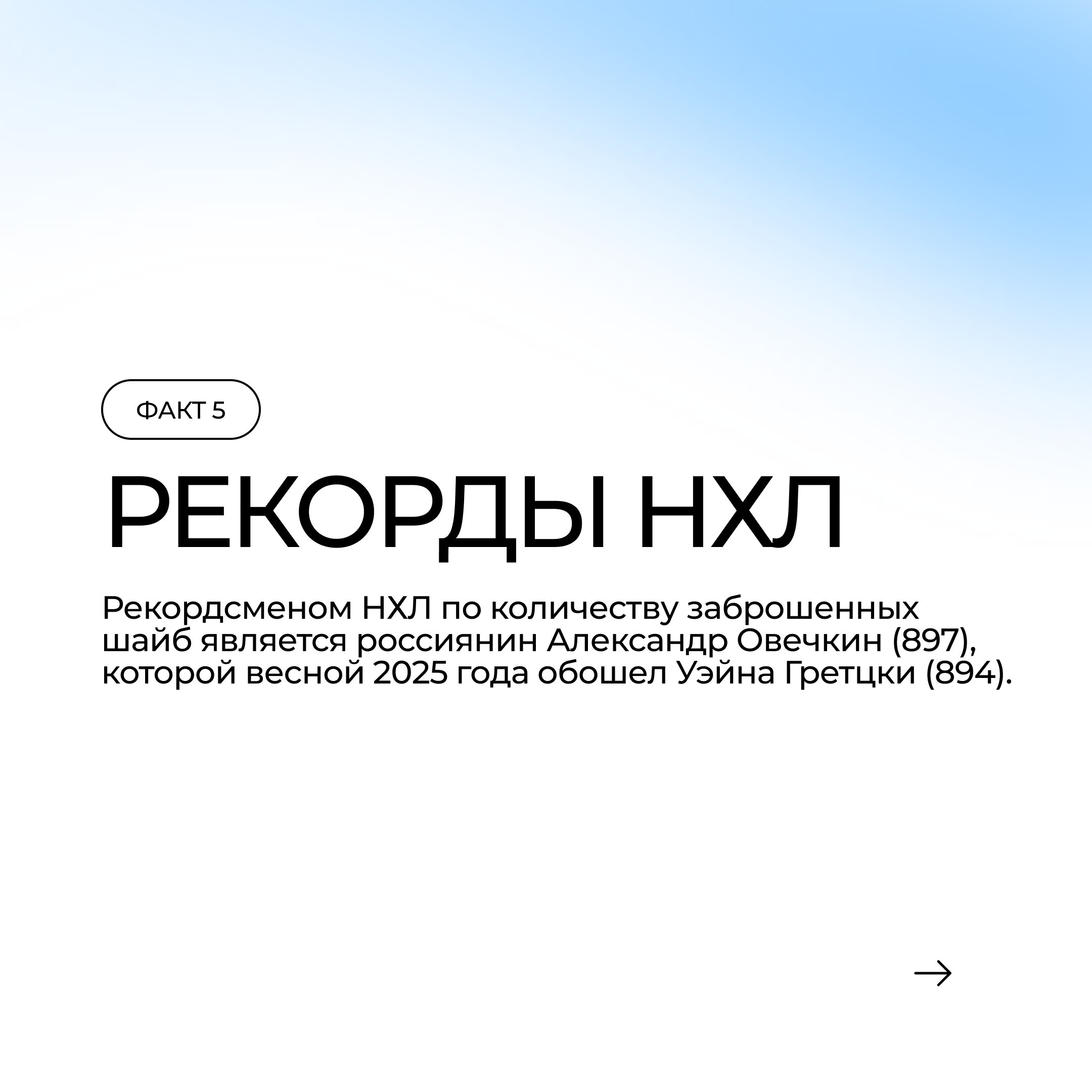 ФАКТ 5

РЕКОРДЫ НХЛ

Рекордсменом НХЛ по количеству заброшенных шайб является россиянин Александр Овечкин (897), которой весной 2025 года обошел Уэйна Гретцки (894).

→